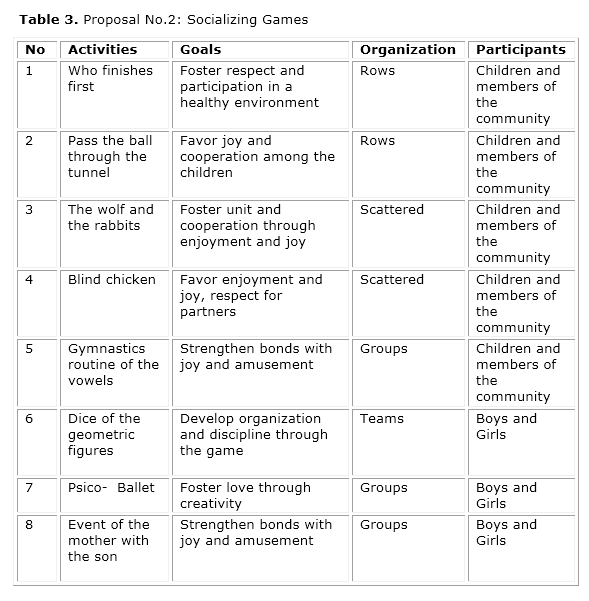 **Table 3.** Proposal No.2: Socializing Games

| No | Activities | Goals | Organization | Participants |
|---|---|---|---|---|
| 1 | Who finishes first | Foster respect and participation in a healthy environment | Rows | Children and members of the community |
| 2 | Pass the ball through the tunnel | Favor joy and cooperation among the children | Rows | Children and members of the community |
| 3 | The wolf and the rabbits | Foster unit and cooperation through enjoyment and joy | Scattered | Children and members of the community |
| 4 | Blind chicken | Favor enjoyment and joy, respect for partners | Scattered | Children and members of the community |
| 5 | Gymnastics routine of the vowels | Strengthen bonds with joy and amusement | Groups | Children and members of the community |
| 6 | Dice of the geometric figures | Develop organization and discipline through the game | Teams | Boys and Girls |
| 7 | Psico- Ballet | Foster love through creativity | Groups | Boys and Girls |
| 8 | Event of the mother with the son | Strengthen bonds with joy and amusement | Groups | Boys and Girls |